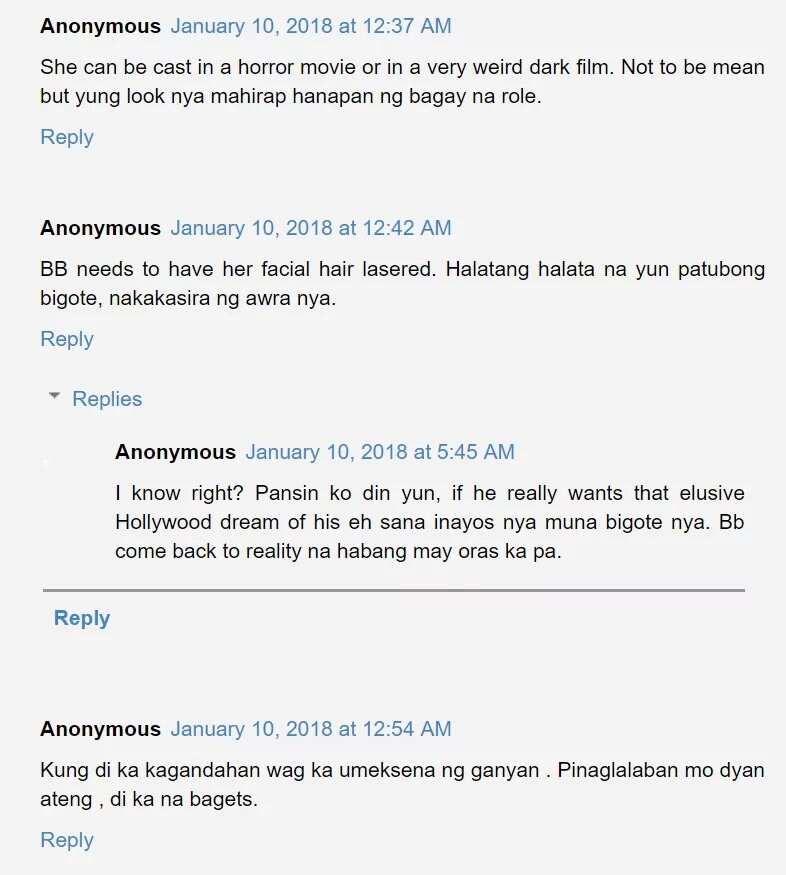 Anonymous January 10, 2018 at 12:37 AM

She can be cast in a horror movie or in a very weird dark film. Not to be mean but yung look nya mahirap hanapan ng bagay na role.

Reply

Anonymous January 10, 2018 at 12:42 AM

BB needs to have her facial hair lasered. Halatang halata na yun patubong bigote, nakakasira ng awra nya.

Reply

Replies

Anonymous January 10, 2018 at 5:45 AM

I know right? Pansin ko din yun, if he really wants that elusive Hollywood dream of his eh sana inayos nya muna bigote nya. Bb come back to reality na habang may oras ka pa.

Reply

Anonymous January 10, 2018 at 12:54 AM

Kung di ka kagandahan wag ka umeksena ng ganyan . Pinaglalaban mo dyan ateng , di ka na bagets.

Reply